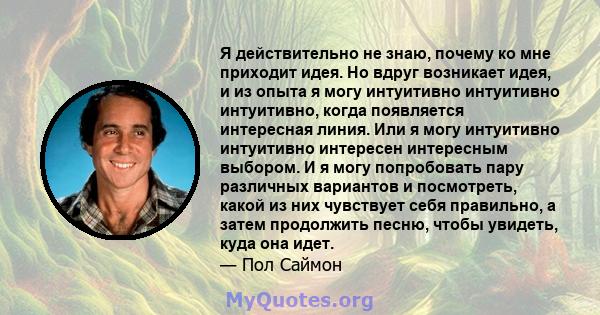 Я действительно не знаю, почему ко мне приходит идея. Но вдруг возникает идея, и из опыта я могу интуитивно интуитивно интуитивно, когда появляется интересная линия. Или я могу интуитивно интуитивно интересен интересным выбором. И я могу попробовать пару различных вариантов и посмотреть, какой из них чувствует себя правильно, а затем продолжить песню, чтобы увидеть, куда она идет.
— Пол Саймон

MyQuotes.org